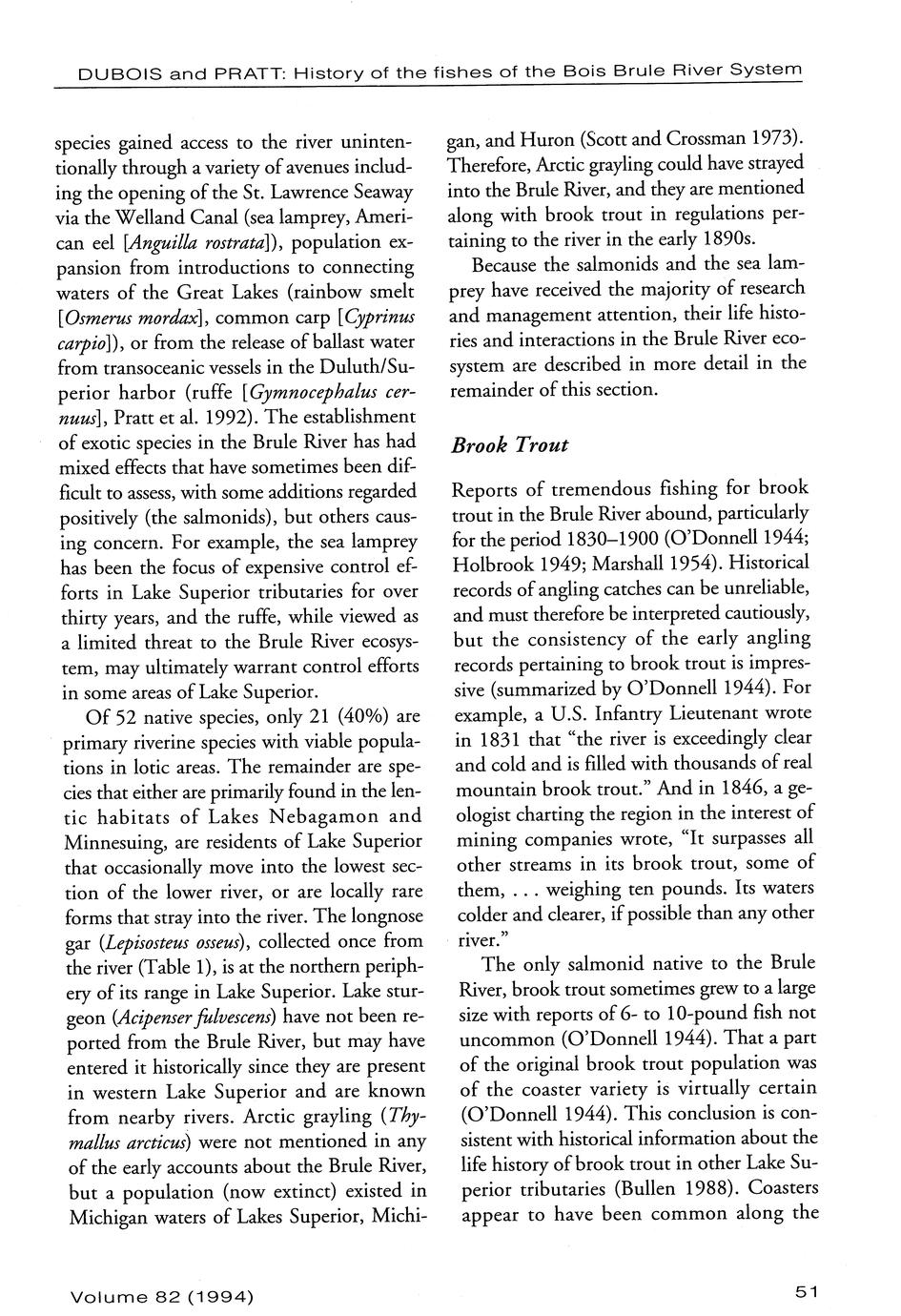 DUBOIS and PRATT: History of the fishes of the Bois Brule River System

species gained access to the river unintentionally through a variety of avenues including the opening of the St. Lawrence Seaway via the Welland Canal (sea lamprey, American eel [Anguilla rostrata]), population expansion from introductions to connecting waters of the Great Lakes (rainbow smelt [Osmerus mordax], common carp [Cyprinus carpio]), or from the release of ballast water from transoceanic vessels in the Duluth/Superior harbor (ruffe [Gymnocephalus cernuus], Pratt et al. 1992). The establishment of exotic species in the Brule River has had mixed effects that have sometimes been difficult to assess, with some additions regarded positively (the salmonids), but others causing concern. For example, the sea lamprey has been the focus of expensive control efforts in Lake Superior tributaries for over thirty years, and the ruffe, while viewed as a limited threat to the Brule River ecosystem, may ultimately warrant control efforts in some areas of Lake Superior.

Of 52 native species, only 21 (40%) are primary riverine species with viable populations in lotic areas. The remainder are species that either are primarily found in the lentic habitats of Lakes Nebagamon and Minnesuing, are residents of Lake Superior that occasionally move into the lowest section of the lower river, or are locally rare forms that stray into the river. The longnose gar (Lepisosteus osseus), collected once from the river (Table 1), is at the northern periphery of its range in Lake Superior. Lake sturgeon (Acipenser fulvescens) have not been reported from the Brule River, but may have entered it historically since they are present in western Lake Superior and are known from nearby rivers. Arctic grayling (Thymallus arcticus) were not mentioned in any of the early accounts about the Brule River, but a population (now extinct) existed in Michigan waters of Lakes Superior, Michigan, and Huron (Scott and Crossman 1973). Therefore, Arctic grayling could have strayed into the Brule River, and they are mentioned along with brook trout in regulations pertaining to the river in the early 1890s.

Because the salmonids and the sea lamprey have received the majority of research and management attention, their life histories and interactions in the Brule River ecosystem are described in more detail in the remainder of this section.

Brook Trout

Reports of tremendous fishing for brook trout in the Brule River abound, particularly for the period 1830–1900 (O'Donnell 1944; Holbrook 1949; Marshall 1954). Historical records of angling catches can be unreliable, and must therefore be interpreted cautiously, but the consistency of the early angling records pertaining to brook trout is impressive (summarized by O'Donnell 1944). For example, a U.S. Infantry Lieutenant wrote in 1831 that "the river is exceedingly clear and cold and is filled with thousands of real mountain brook trout." And in 1846, a geologist charting the region in the interest of mining companies wrote, "It surpasses all other streams in its brook trout, some of them, . . . weighing ten pounds. Its waters colder and clearer, if possible than any other river."

The only salmonid native to the Brule River, brook trout sometimes grew to a large size with reports of 6- to 10-pound fish not uncommon (O'Donnell 1944). That a part of the original brook trout population was of the coaster variety is virtually certain (O'Donnell 1944). This conclusion is consistent with historical information about the life history of brook trout in other Lake Superior tributaries (Bullen 1988). Coasters appear to have been common along the

Volume 82 (1994)

51